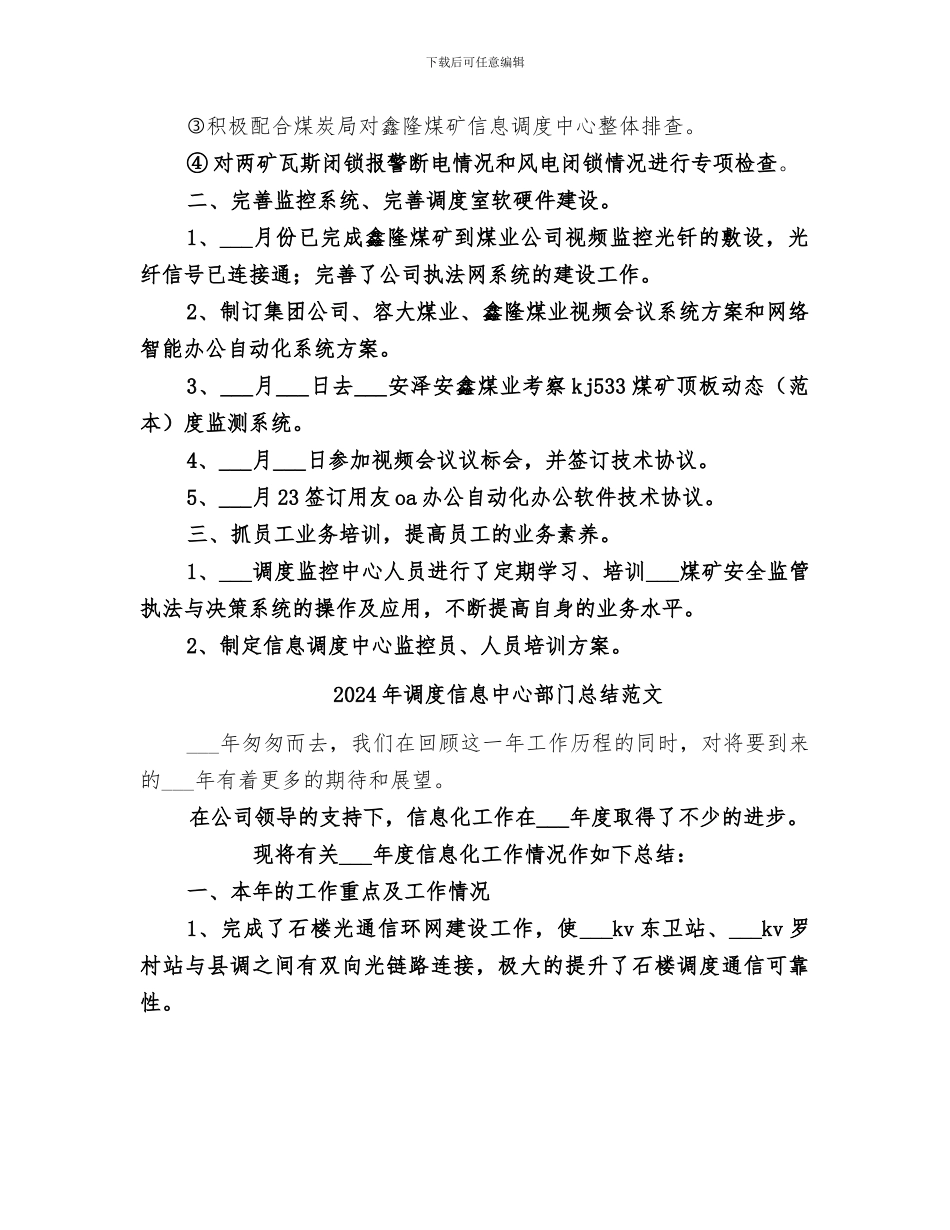 下载后可任意编辑

③积极配合煤炭局对鑫隆煤矿信息调度中心整体排查。

④对两矿瓦斯闭锁报警断电情况和风电闭锁情况进行专项检查。

二、完善监控系统、完善调度室软硬件建设。

1、___月份已完成鑫隆煤矿到煤业公司视频监控光钎的敷设，光纤信号已连接通；完善了公司执法网系统的建设工作。

2、制订集团公司、容大煤业、鑫隆煤业视频会议系统方案和网络智能办公自动化系统方案。

3、___月___日去___安泽安鑫煤业考察kj533煤矿顶板动态（范本）度监测系统。

4、___月___日参加视频会议议标会，并签订技术协议。

5、___月23签订用友oa办公自动化办公软件技术协议。

三、抓员工业务培训，提高员工的业务素养。

1、___调度监控中心人员进行了定期学习、培训___煤矿安全监管执法与决策系统的操作及应用，不断提高自身的业务水平。

2、制定信息调度中心监控员、人员培训方案。

2024年调度信息中心部门总结范文

___年匆匆而去，我们在回顾这一年工作历程的同时，对将要到来的___年有着更多的期待和展望。

在公司领导的支持下，信息化工作在___年度取得了不少的进步。

现将有关___年度信息化工作情况作如下总结：

一、本年的工作重点及工作情况

1、完成了石楼光通信环网建设工作，使___kv东卫站、___kv罗村站与县调之间有双向光链路连接，极大的提升了石楼调度通信可靠性。